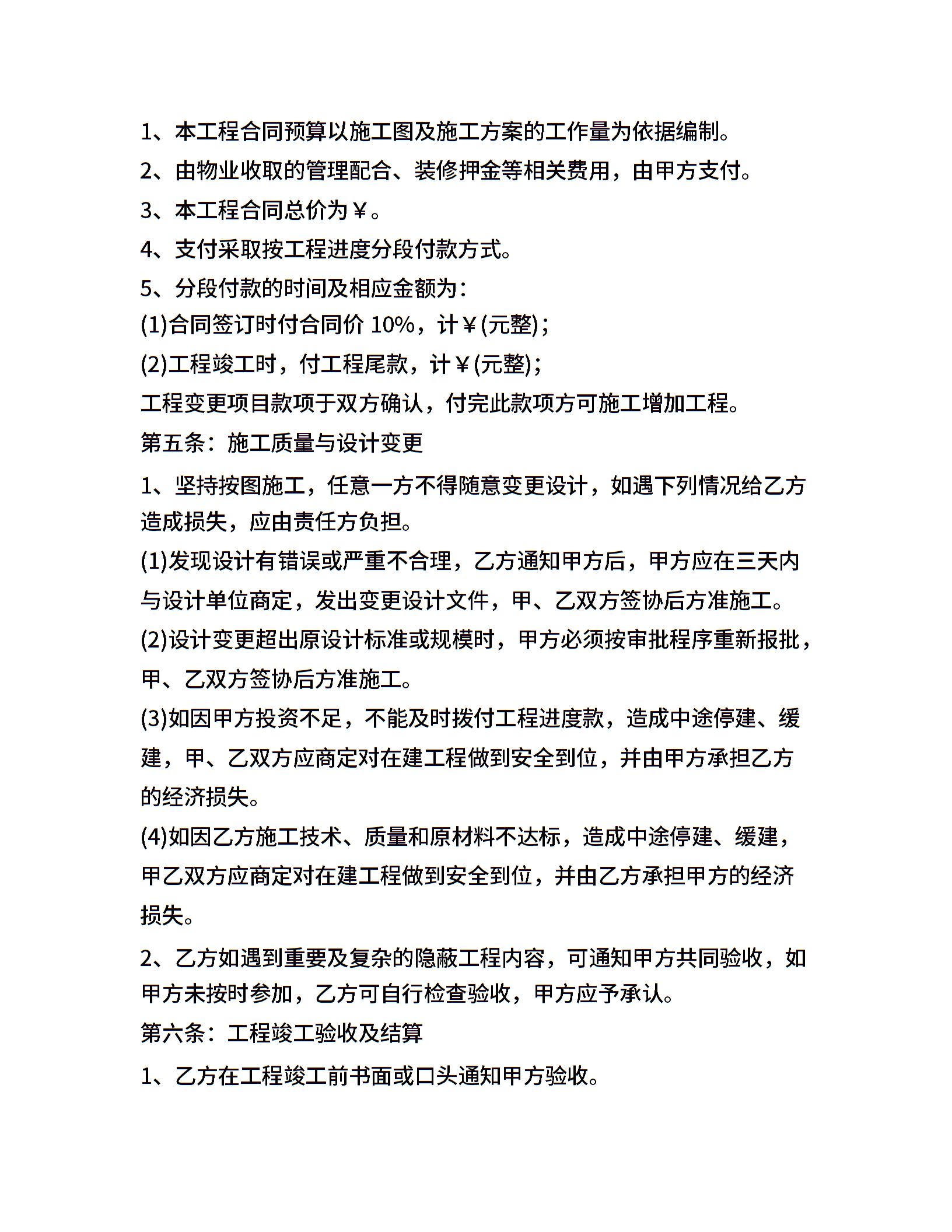 1、本工程合同预算以施工图及施工方案的工作量为依据编制。

2、由物业收取的管理配合、装修押金等相关费用，由甲方支付。

3、本工程合同总价为￥。

4、支付采取按工程进度分段付款方式。

5、分段付款的时间及相应金额为：

(1)合同签订时付合同价 10%，计￥(元整)；

(2)工程竣工时，付工程尾款，计￥(元整)；

工程变更项目款项于双方确认，付完此款项方可施工增加工程。

第五条：施工质量与设计变更

1、坚持按图施工，任意一方不得随意变更设计，如遇下列情况给乙方造成损失，应由责任方负担。

(1)发现设计有错误或严重不合理，乙方通知甲方后，甲方应在三天内与设计单位商定，发出变更设计文件，甲、乙双方签协后方准施工。

(2)设计变更超出原设计标准或规模时，甲方必须按审批程序重新报批，甲、乙双方签协后方准施工。

(3)如因甲方投资不足，不能及时拨付工程进度款，造成中途停建、缓建，甲、乙双方应商定对在建工程做到安全到位，并由甲方承担乙方的经济损失。

(4)如因乙方施工技术、质量和原材料不达标，造成中途停建、缓建，甲乙双方应商定对在建工程做到安全到位，并由乙方承担甲方的经济损失。

2、乙方如遇到重要及复杂的隐蔽工程内容，可通知甲方共同验收，如甲方未按时参加，乙方可自行检查验收，甲方应予承认。

第六条：工程竣工验收及结算

1、乙方在工程竣工前书面或口头通知甲方验收。